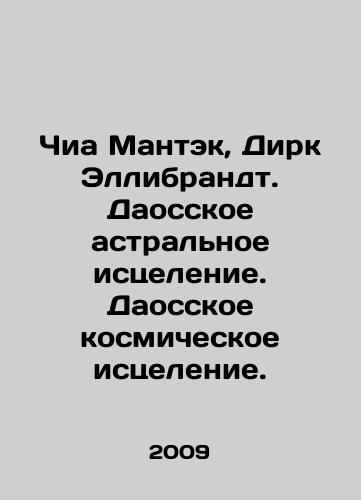 Чиа Мантэк, Дирк Эллибрандт. Даосское астральное исцеление. Даосское космическое исцеление.

2009